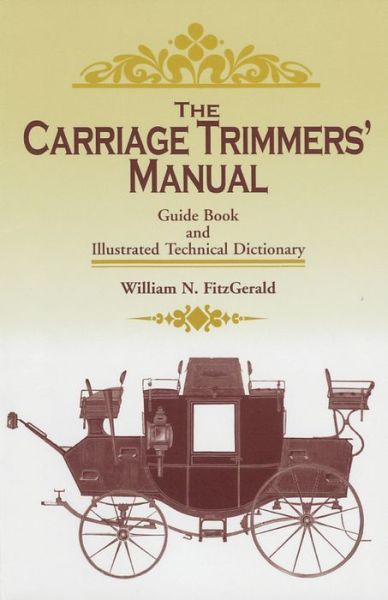 THE
CARRIAGE TRIMMERS'
MANUAL

Guide Book
and
Illustrated Technical Dictionary

William N. FitzGerald